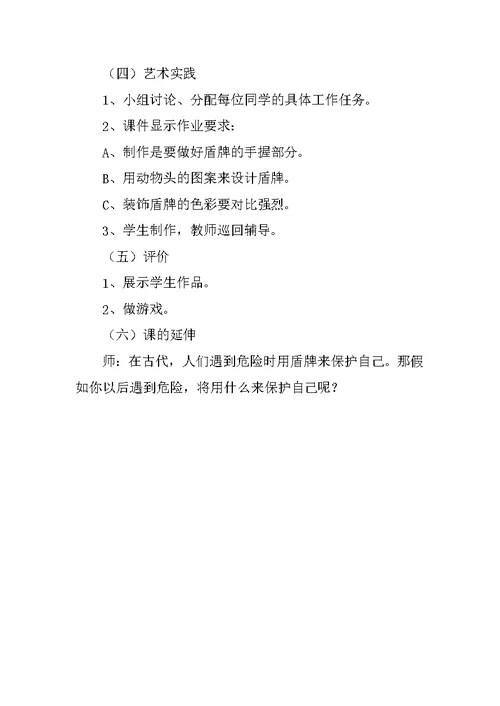 （四）艺术实践

1、小组讨论、分配每位同学的具体工作任务。

2、课件显示作业要求：

A、制作是要做好盾牌的手握部分。

B、用动物头的图案来设计盾牌。

C、装饰盾牌的色彩要对比强烈。

3、学生制作，教师巡回辅导。

（五）评价

1、展示学生作品。

2、做游戏。

（六）课的延伸

师：在古代，人们遇到危险时用盾牌来保护自己。那假如你以后遇到危险，将用什么来保护自己呢？